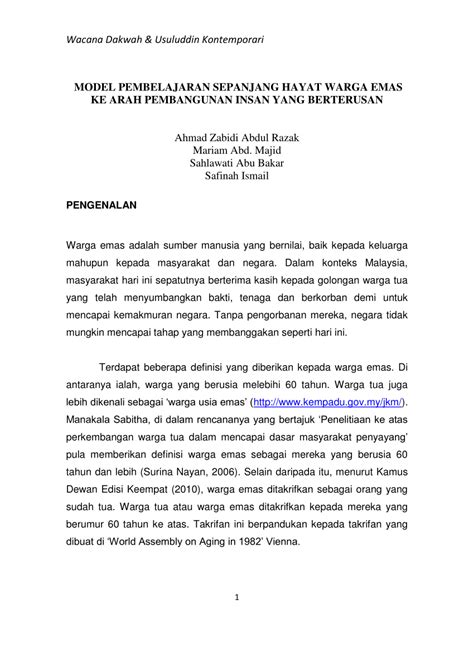 Wacana Dakwah & Usuluddin Kontemporari

MODEL PEMBELAJARAN SEPANJANG HAYAT WARGA EMAS KE ARAH PEMBANGUNAN INSAN YANG BERTERUSAN

Ahmad Zabidi Abdul Razak
Mariam Abd. Majid
Sahlawati Abu Bakar
Safinah Ismail

PENGENALAN

Warga emas adalah sumber manusia yang bernilai, baik kepada keluarga mahupun kepada masyarakat dan negara. Dalam konteks Malaysia, masyarakat hari ini sepatutnya berterima kasih kepada golongan warga tua yang telah menyumbangkan bakti, tenaga dan berkorban demi untuk mencapai kemakmuran negara. Tanpa pengorbanan mereka, negara tidak mungkin mencapai tahap yang membanggakan seperti hari ini.

Terdapat beberapa definisi yang diberikan kepada warga emas. Di antaranya ialah, warga yang berusia melebihi 60 tahun. Warga tua juga lebih dikenali sebagai 'warga usia emas' (http://www.kempadu.gov.my/jkm/). Manakala Sabitha, di dalam rencananya yang bertajuk 'Penelitiaan ke atas perkembangan warga tua dalam mencapai dasar masyarakat penyayang' pula memberikan definisi warga emas sebagai mereka yang berusia 60 tahun dan lebih (Surina Nayan, 2006). Selain daripada itu, menurut Kamus Dewan Edisi Keempat (2010), warga emas ditakrifkan sebagai orang yang sudah tua. Warga tua atau warga emas ditakrifkan kepada mereka yang berumur 60 tahun ke atas. Takrifan ini berpandukan kepada takrifan yang dibuat di 'World Assembly on Aging in 1982' Vienna.

1